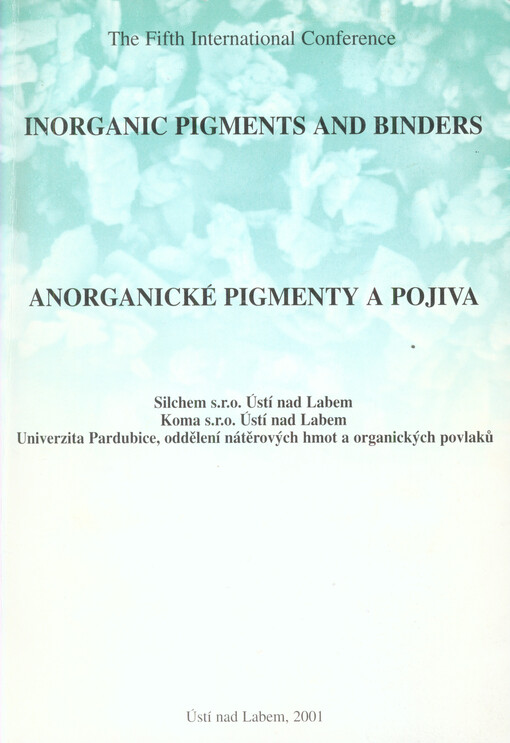 The Fifth International Conference

INORGANIC PIGMENTS AND BINDERS

ANORGANICKÉ PIGMENTY A POJIVA

Silchem s.r.o. Ústí nad Labem
Koma s.r.o. Ústí nad Labem
Univerzita Pardubice, oddělení nátěrových hmot a organických povlaků

Ústí nad Labem, 2001